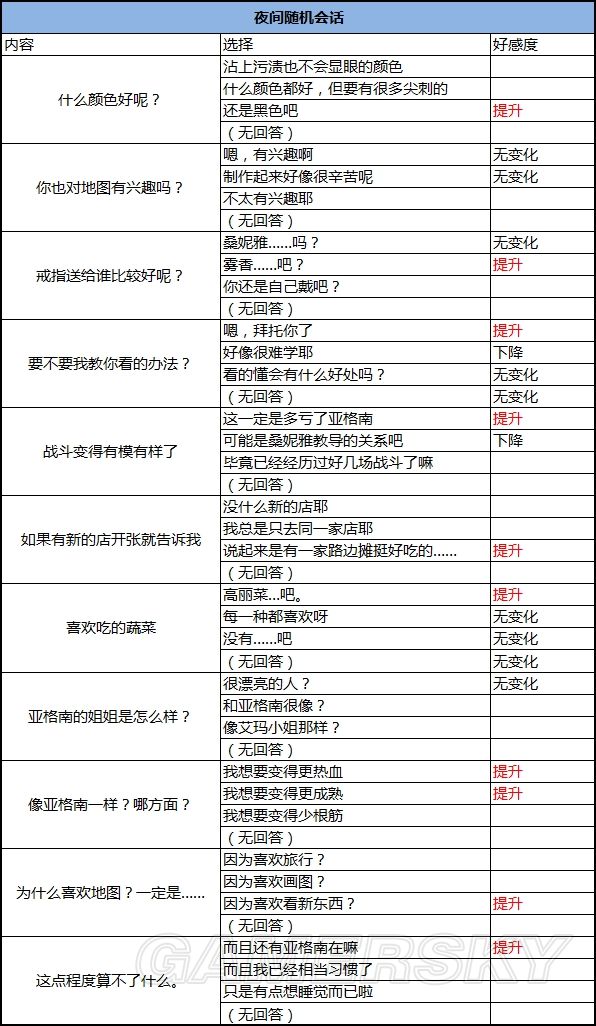 夜间随机会话

| 内容 | 选择 | 好感度 |
|---|---|---|
| 什么颜色好呢？ | 沾上污渍也不会显眼的颜色 | |
| | 什么颜色都好，但要有很多尖刺的 | |
| | 还是黑色吧 | 提升 |
| | （无回答） | |
| 你也对地图有兴趣吗？ | 嗯，有兴趣啊 | 无变化 |
| | 制作起来好像很辛苦呢 | 无变化 |
| | 不太有兴趣耶 | |
| | （无回答） | |
| 戒指送给谁比较好呢？ | 桑妮雅……吗？ | 无变化 |
| | 雾香……吧？ | 提升 |
| | 你还是自己戴吧？ | |
| | （无回答） | |
| 要不要我教你看的办法？ | 嗯，拜托你了 | 提升 |
| | 好像很难学耶 | 下降 |
| | 看的懂会有什么好处吗？ | 无变化 |
| | （无回答） | 无变化 |
| 战斗变得有模有样了 | 这一定是多亏了亚格南 | 提升 |
| | 可能是桑妮雅教导的关系吧 | 下降 |
| | 毕竟已经经历过好几场战斗了嘛 | |
| | （无回答） | |
| 如果有新的店开张就告诉我 | 没什么新的店耶 | |
| | 我总是只去同一家店耶 | |
| | 说起来是有一家路边摊挺好吃的…… | 提升 |
| | （无回答） | |
| 喜欢吃的蔬菜 | 高丽菜…吧。 | 提升 |
| | 每一种都喜欢呀 | 无变化 |
| | 没有……吧 | 无变化 |
| | （无回答） | 无变化 |
| 亚格南的姐姐是怎么样？ | 很漂亮的人？ | 无变化 |
| | 和亚格南很像？ | |
| | 像艾玛小姐那样？ | |
| | （无回答） | |
| 像亚格南一样？哪方面？ | 我想要变得更热血 | 提升 |
| | 我想要变得更成熟 | 提升 |
| | 我想要变得少根筋 | |
| | （无回答） | |
| 为什么喜欢地图？一定是…… | 因为喜欢旅行？ | |
| | 因为喜欢画图？ | |
| | 因为喜欢看新东西？ | 提升 |
| | （无回答） | |
| 这点程度算不了什么。 | 而且还有亚格南在嘛 | 提升 |
| | 而且我已经相当习惯了 | |
| | 只是有点想睡觉而已啦 | |
| | （无回答） | |

GAMERSKY